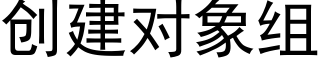 创建对象组